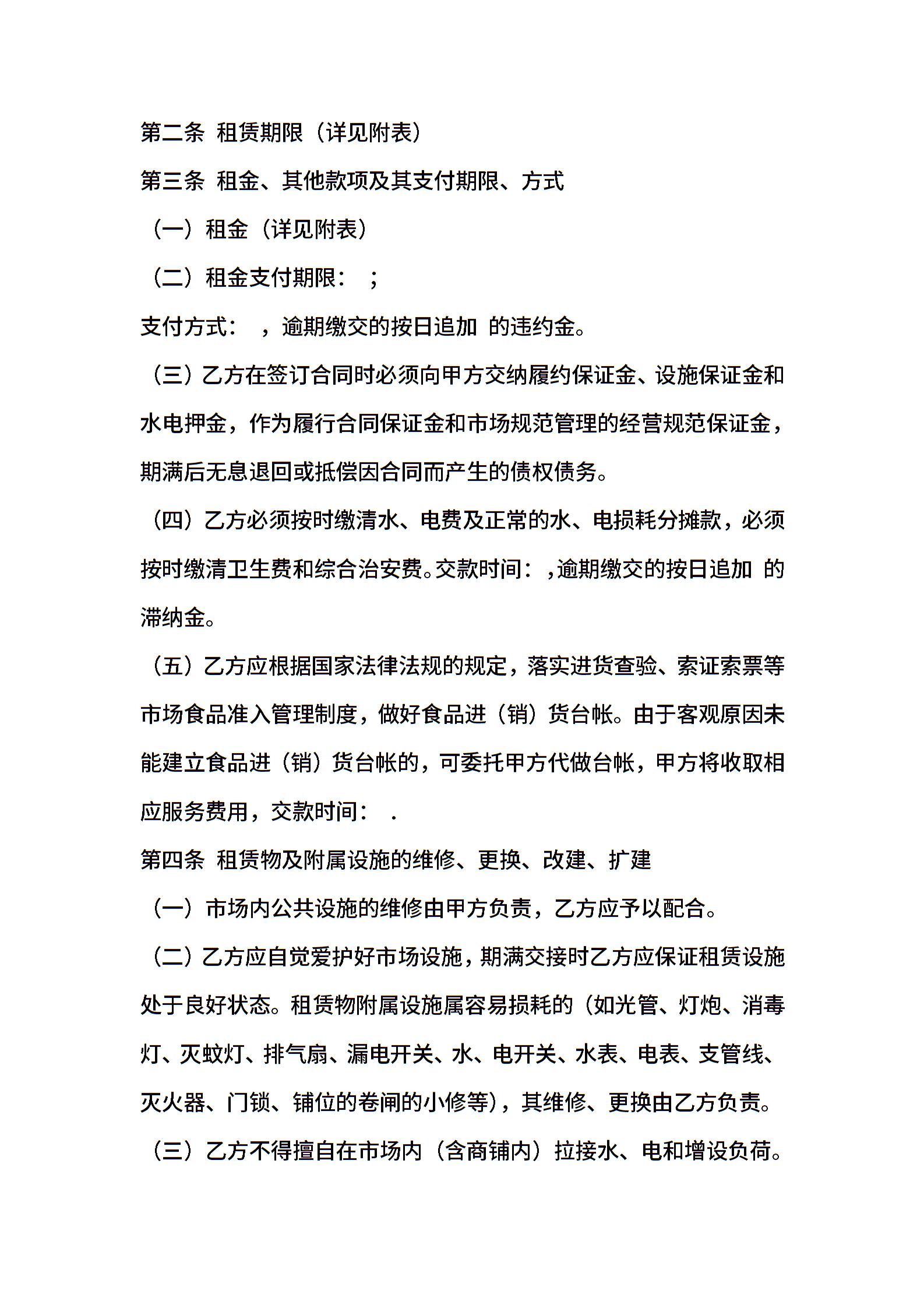 第二条 租赁期限（详见附表）

第三条 租金、其他款项及其支付期限、方式

（一）租金（详见附表）

（二）租金支付期限： ；

支付方式： ，逾期缴交的按日追加 的违约金。

（三）乙方在签订合同时必须向甲方交纳履约保证金、设施保证金和水电押金，作为履行合同保证金和市场规范管理的经营规范保证金，期满后无息退回或抵偿因合同而产生的债权债务。

（四）乙方必须按时缴清水、电费及正常的水、电损耗分摊款，必须按时缴清卫生费和综合治安费。交款时间： ，逾期缴交的按日追加 的滞纳金。

（五）乙方应根据国家法律法规的规定，落实进货查验、索证索票等市场食品准入管理制度，做好食品进（销）货台帐。由于客观原因未能建立食品进（销）货台帐的，可委托甲方代做台帐，甲方将收取相应服务费用，交款时间： .

第四条 租赁物及附属设施的维修、更换、改建、扩建

（一）市场内公共设施的维修由甲方负责，乙方应予以配合。

（二）乙方应自觉爱护好市场设施，期满交接时乙方应保证租赁设施处于良好状态。租赁物附属设施属容易损耗的（如光管、灯炮、消毒灯、灭蚊灯、排气扇、漏电开关、水、电开关、水表、电表、支管线、灭火器、门锁、铺位的卷闸的小修等），其维修、更换由乙方负责。

（三）乙方不得擅自在市场内（含商铺内）拉接水、电和增设负荷。